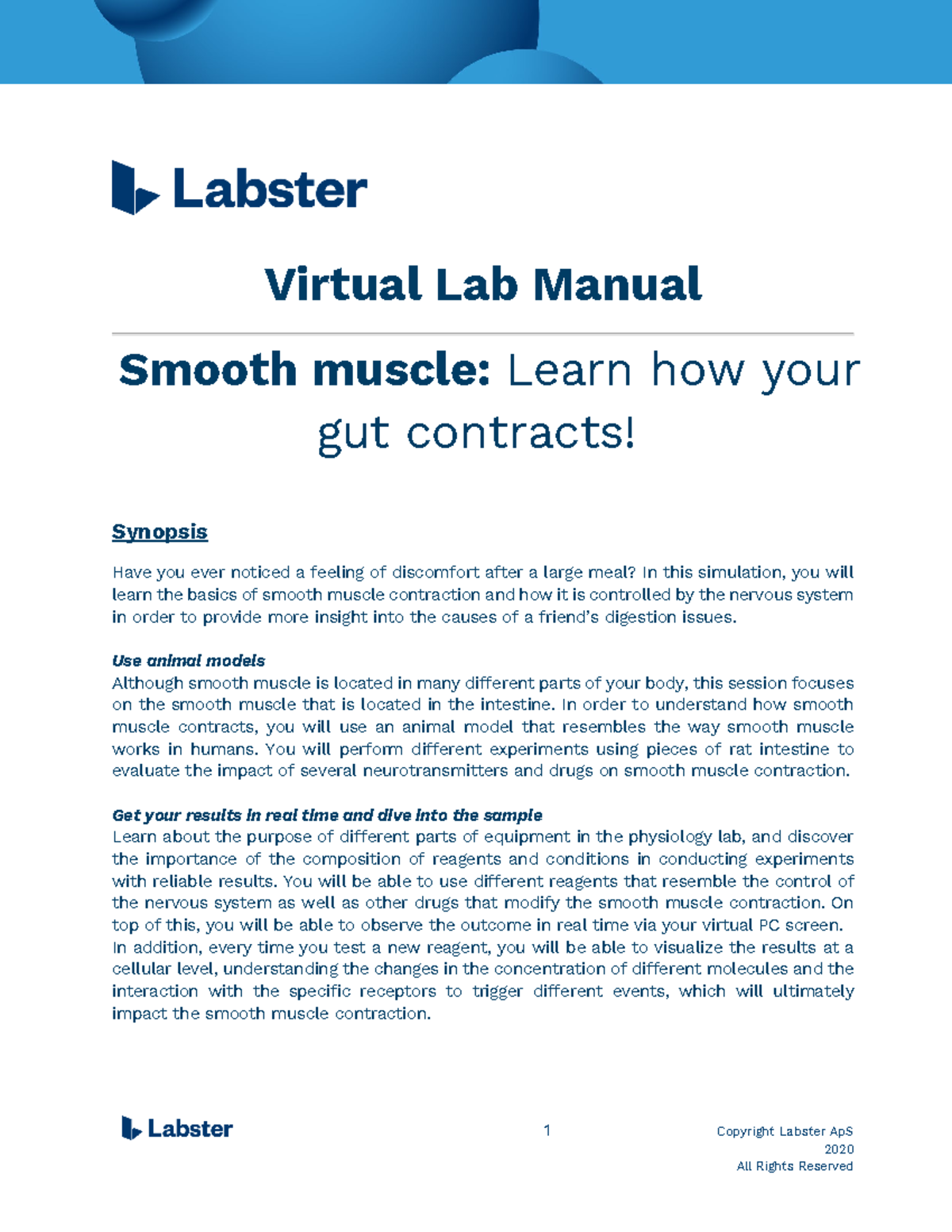 Labster

Virtual Lab Manual

Smooth muscle: Learn how your gut contracts!

Synopsis

Have you ever noticed a feeling of discomfort after a large meal? In this simulation, you will learn the basics of smooth muscle contraction and how it is controlled by the nervous system in order to provide more insight into the causes of a friend's digestion issues.

Use animal models
Although smooth muscle is located in many different parts of your body, this session focuses on the smooth muscle that is located in the intestine. In order to understand how smooth muscle contracts, you will use an animal model that resembles the way smooth muscle works in humans. You will perform different experiments using pieces of rat intestine to evaluate the impact of several neurotransmitters and drugs on smooth muscle contraction.

Get your results in real time and dive into the sample
Learn about the purpose of different parts of equipment in the physiology lab, and discover the importance of the composition of reagents and conditions in conducting experiments with reliable results. You will be able to use different reagents that resemble the control of the nervous system as well as other drugs that modify the smooth muscle contraction. On top of this, you will be able to observe the outcome in real time via your virtual PC screen. In addition, every time you test a new reagent, you will be able to visualize the results at a cellular level, understanding the changes in the concentration of different molecules and the interaction with the specific receptors to trigger different events, which will ultimately impact the smooth muscle contraction.

Labster

1

Copyright Labster ApS
2020
All Rights Reserved